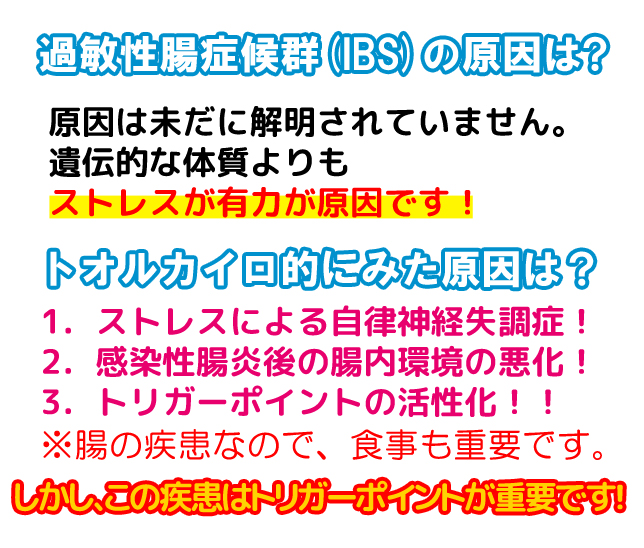 過敏性腸症候群（IBS）の原因は?

原因は未だに解明されていません。
遺伝的な体質よりも
ストレスが有力が原因です！

トオルカイロ的にみた原因は？

1．ストレスによる自律神経失調症！
2．感染性腸炎後の腸内環境の悪化！
3．トリガーポイントの活性化！！
※腸の疾患なので、食事も重要です。

しかし、この疾患はトリガーポイントが重要です!